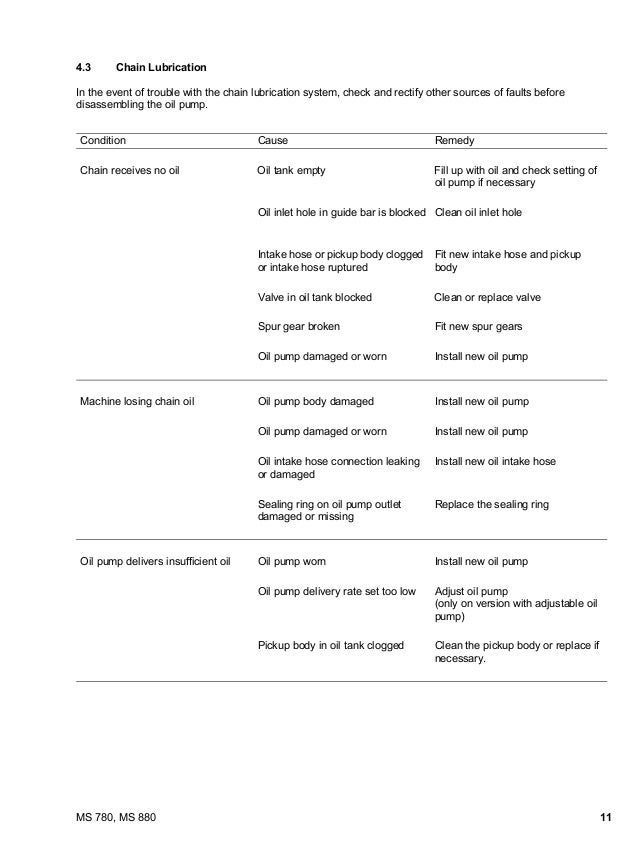 4.3 Chain Lubrication

In the event of trouble with the chain lubrication system, check and rectify other sources of faults before disassembling the oil pump.

| Condition | Cause | Remedy |
|---|---|---|
| Chain receives no oil | Oil tank empty | Fill up with oil and check setting of oil pump if necessary |
| | Oil inlet hole in guide bar is blocked | Clean oil inlet hole |
| | Intake hose or pickup body clogged or intake hose ruptured | Fit new intake hose and pickup body |
| | Valve in oil tank blocked | Clean or replace valve |
| | Spur gear broken | Fit new spur gears |
| | Oil pump damaged or worn | Install new oil pump |
| Machine losing chain oil | Oil pump body damaged | Install new oil pump |
| | Oil pump damaged or worn | Install new oil pump |
| | Oil intake hose connection leaking or damaged | Install new oil intake hose |
| | Sealing ring on oil pump outlet damaged or missing | Replace the sealing ring |
| Oil pump delivers insufficient oil | Oil pump worn | Install new oil pump |
| | Oil pump delivery rate set too low | Adjust oil pump (only on version with adjustable oil pump) |
| | Pickup body in oil tank clogged | Clean the pickup body or replace if necessary. |

MS 780, MS 880

11